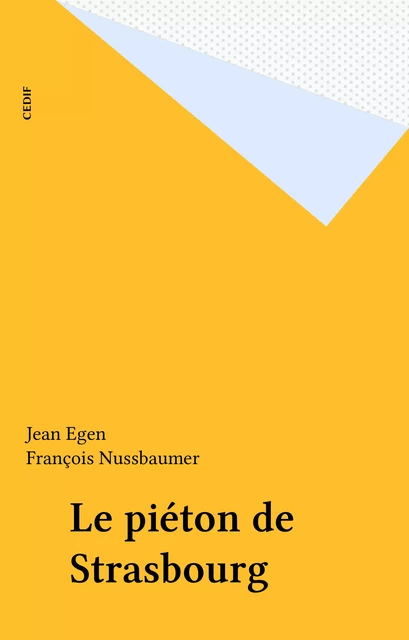 CEDIF

Jean Egen
François Nussbaumer

Le piéton de Strasbourg